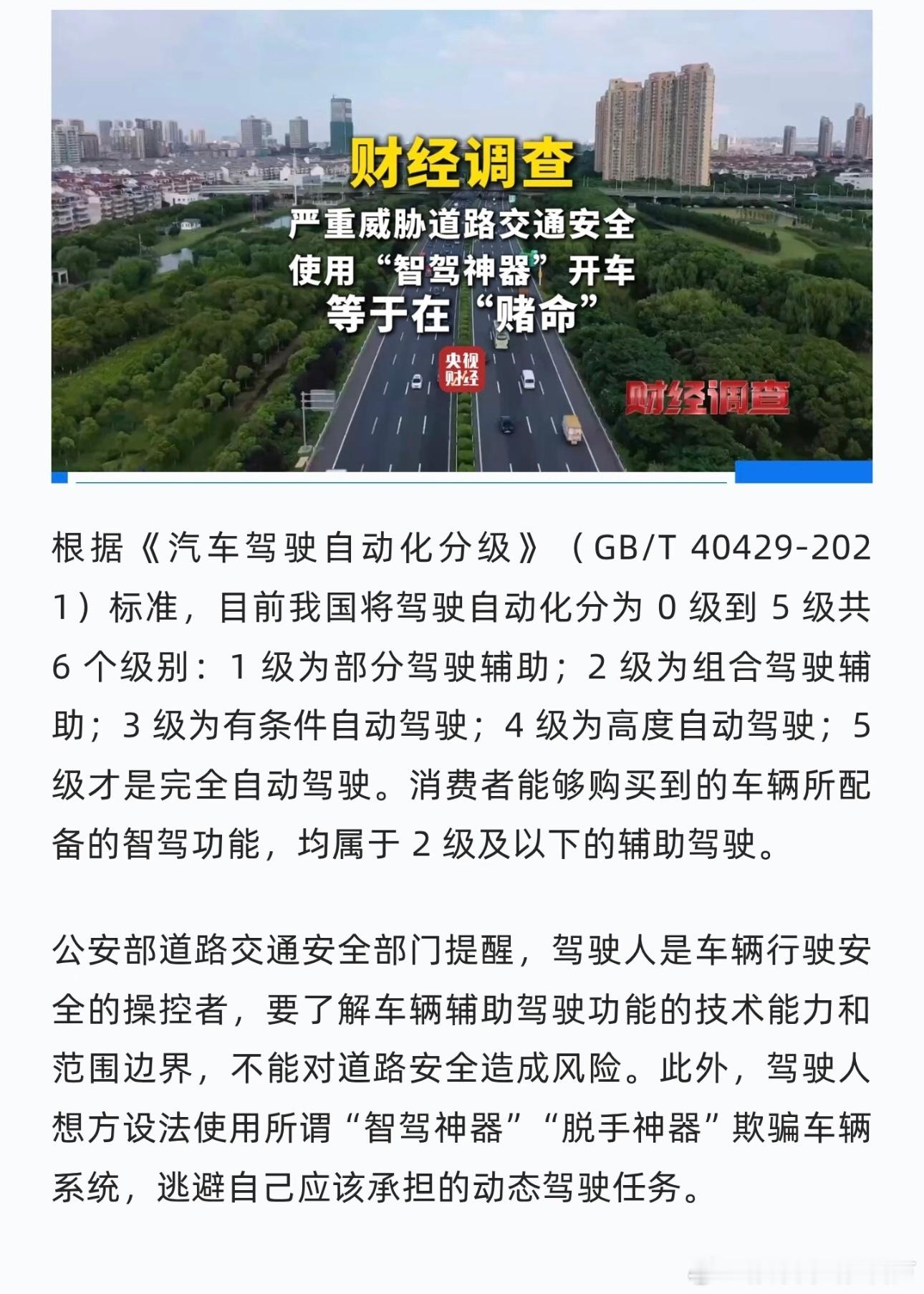 财经调查

严重威胁道路交通安全
使用“智驾神器”开车
等于在“赌命”

央视财经

财经调查

根据《汽车驾驶自动化分级》（GB/T 40429-2021）标准，目前我国将驾驶自动化分为 0 级到 5 级共 6 个级别：1 级为部分驾驶辅助；2 级为组合驾驶辅助；3 级为有条件自动驾驶；4 级为高度自动驾驶；5 级才是完全自动驾驶。消费者能够购买到的车辆所配备的智驾功能，均属于 2 级及以下的辅助驾驶。

公安部道路交通安全部门提醒，驾驶人是车辆行驶安全的操控者，要了解车辆辅助驾驶功能的技术能力和范围边界，不能对道路安全造成风险。此外，驾驶人想方设法使用所谓“智驾神器”“脱手神器”欺骗车辆系统，逃避自己应该承担的动态驾驶任务。